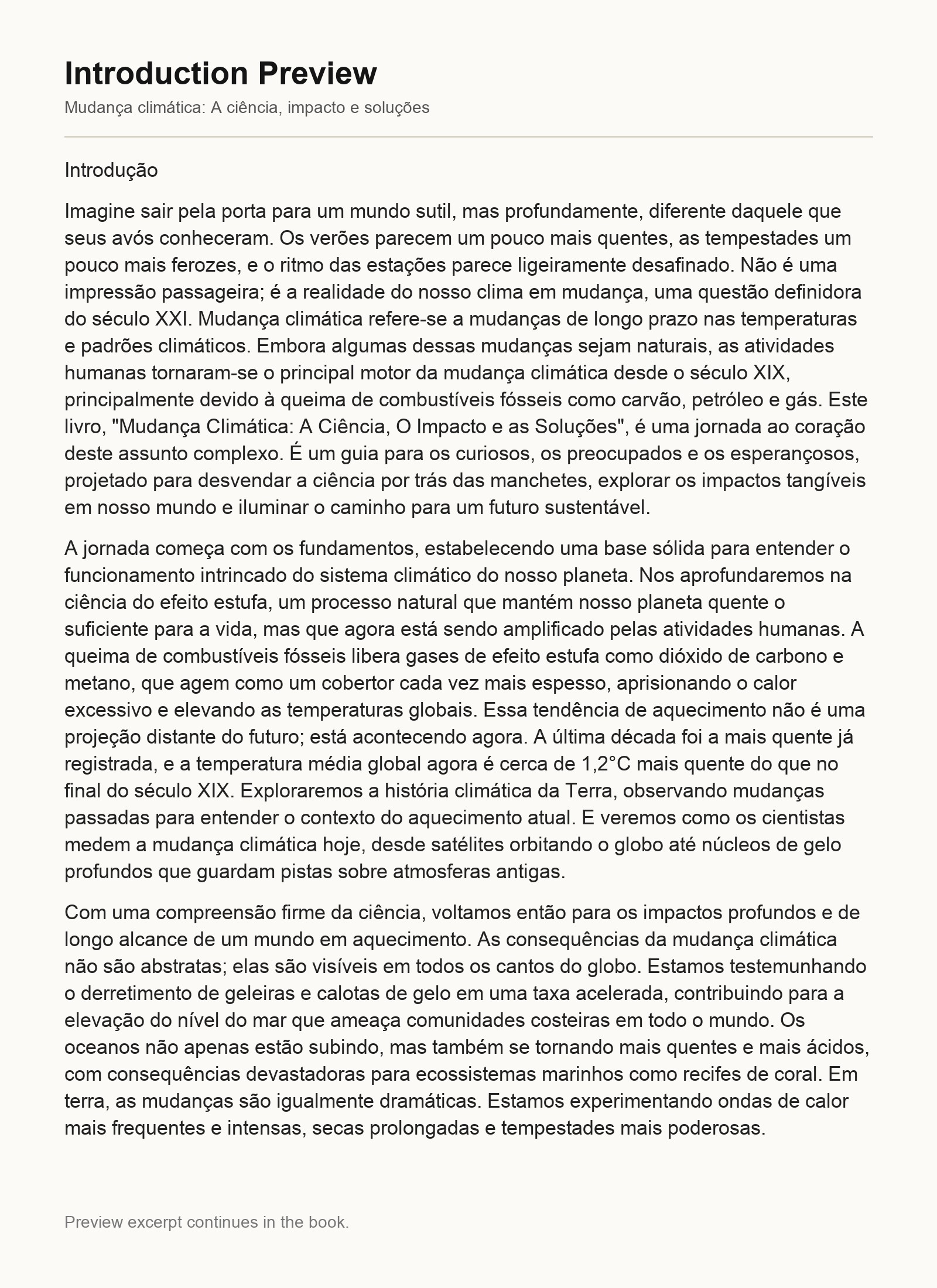 Introduction Preview

Mudança climática: A ciência, impacto e soluções

Introdução

Imagine sair pela porta para um mundo sutil, mas profundamente, diferente daquele que seus avós conheceram. Os verões parecem um pouco mais quentes, as tempestades um pouco mais ferozes, e o ritmo das estações parece ligeiramente desafinado. Não é uma impressão passageira; é a realidade do nosso clima em mudança, uma questão definidora do século XXI. Mudança climática refere-se a mudanças de longo prazo nas temperaturas e padrões climáticos. Embora algumas dessas mudanças sejam naturais, as atividades humanas tornaram-se o principal motor da mudança climática desde o século XIX, principalmente devido à queima de combustíveis fósseis como carvão, petróleo e gás. Este livro, "Mudança Climática: A Ciência, O Impacto e as Soluções", é uma jornada ao coração deste assunto complexo. É um guia para os curiosos, os preocupados e os esperançosos, projetado para desvendar a ciência por trás das manchetes, explorar os impactos tangíveis em nosso mundo e iluminar o caminho para um futuro sustentável.

A jornada começa com os fundamentos, estabelecendo uma base sólida para entender o funcionamento intrincado do sistema climático do nosso planeta. Nos aprofundaremos na ciência do efeito estufa, um processo natural que mantém nosso planeta quente o suficiente para a vida, mas que agora está sendo amplificado pelas atividades humanas. A queima de combustíveis fósseis libera gases de efeito estufa como dióxido de carbono e metano, que agem como um cobertor cada vez mais espesso, aprisionando o calor excessivo e elevando as temperaturas globais. Essa tendência de aquecimento não é uma projeção distante do futuro; está acontecendo agora. A última década foi a mais quente já registrada, e a temperatura média global agora é cerca de 1,2°C mais quente do que no final do século XIX. Exploraremos a história climática da Terra, observando mudanças passadas para entender o contexto do aquecimento atual. E veremos como os cientistas medem a mudança climática hoje, desde satélites orbitando o globo até núcleos de gelo profundos que guardam pistas sobre atmosferas antigas.

Com uma compreensão firme da ciência, voltamos então para os impactos profundos e de longo alcance de um mundo em aquecimento. As consequências da mudança climática não são abstratas; elas são visíveis em todos os cantos do globo. Estamos testemunhando o derretimento de geleiras e calotas de gelo em uma taxa acelerada, contribuindo para a elevação do nível do mar que ameaça comunidades costeiras em todo o mundo. Os oceanos não apenas estão subindo, mas também se tornando mais quentes e mais ácidos, com consequências devastadoras para ecossistemas marinhos como recifes de coral. Em terra, as mudanças são igualmente dramáticas. Estamos experimentando ondas de calor mais frequentes e intensas, secas prolongadas e tempestades mais poderosas.

Preview excerpt continues in the book.